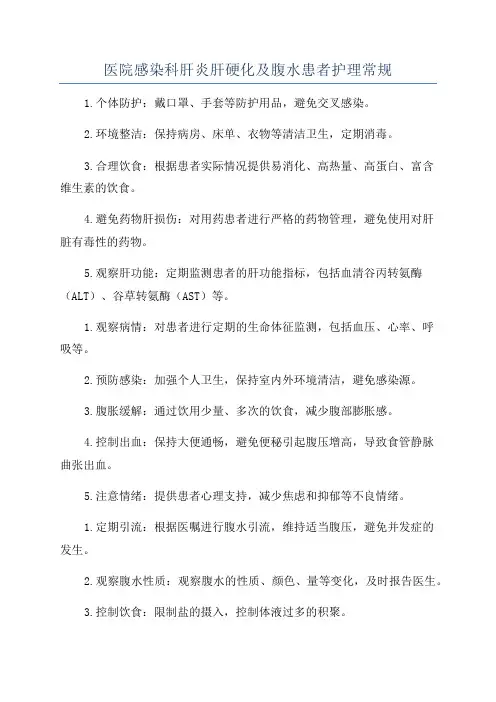 医院感染科肝炎肝硬化及腹水患者护理常规

1.个体防护：戴口罩、手套等防护用品，避免交叉感染。

2.环境整洁：保持病房、床单、衣物等清洁卫生，定期消毒。

3.合理饮食：根据患者实际情况提供易消化、高热量、高蛋白、富含维生素的饮食。

4.避免药物肝损伤：对用药患者进行严格的药物管理，避免使用对肝脏有毒性的药物。

5.观察肝功能：定期监测患者的肝功能指标，包括血清谷丙转氨酶（ALT）、谷草转氨酶（AST）等。

1.观察病情：对患者进行定期的生命体征监测，包括血压、心率、呼吸等。

2.预防感染：加强个人卫生，保持室内外环境清洁，避免感染源。

3.腹胀缓解：通过饮用少量、多次的饮食，减少腹部膨胀感。

4.控制出血：保持大便通畅，避免便秘引起腹压增高，导致食管静脉曲张出血。

5.注意情绪：提供患者心理支持，减少焦虑和抑郁等不良情绪。

1.定期引流：根据医嘱进行腹水引流，维持适当腹压，避免并发症的发生。

2.观察腹水性质：观察腹水的性质、颜色、量等变化，及时报告医生。

3.控制饮食：限制盐的摄入，控制体液过多的积聚。